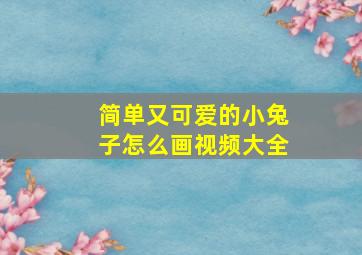 简单又可爱的小兔子怎么画视频大全